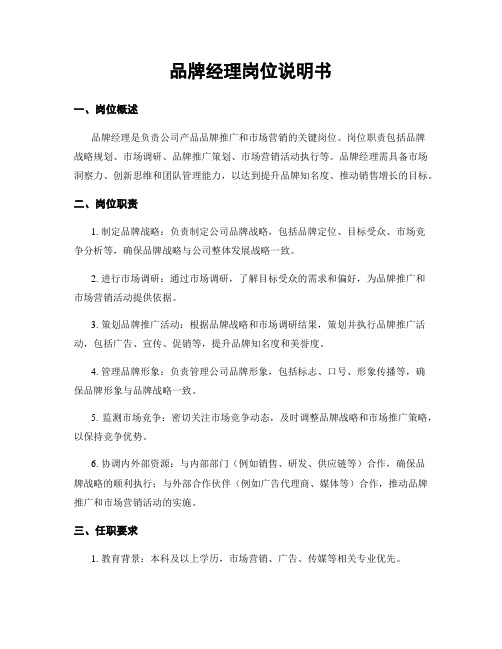 品牌经理岗位说明书

一、岗位概述

品牌经理是负责公司产品品牌推广和市场营销的关键岗位。岗位职责包括品牌战略规划、市场调研、品牌推广策划、市场营销活动执行等。品牌经理需具备市场洞察力、创新思维和团队管理能力，以达到提升品牌知名度、推动销售增长的目标。

二、岗位职责

1. 制定品牌战略：负责制定公司品牌战略，包括品牌定位、目标受众、市场竞争分析等，确保品牌战略与公司整体发展战略一致。

2. 进行市场调研：通过市场调研，了解目标受众的需求和偏好，为品牌推广和市场营销活动提供依据。

3. 策划品牌推广活动：根据品牌战略和市场调研结果，策划并执行品牌推广活动，包括广告、宣传、促销等，提升品牌知名度和美誉度。

4. 管理品牌形象：负责管理公司品牌形象，包括标志、口号、形象传播等，确保品牌形象与品牌战略一致。

5. 监测市场竞争：密切关注市场竞争动态，及时调整品牌战略和市场推广策略，以保持竞争优势。

6. 协调内外部资源：与内部部门（例如销售、研发、供应链等）合作，确保品牌战略的顺利执行；与外部合作伙伴（例如广告代理商、媒体等）合作，推动品牌推广和市场营销活动的实施。

三、任职要求

1. 教育背景：本科及以上学历，市场营销、广告、传媒等相关专业优先。